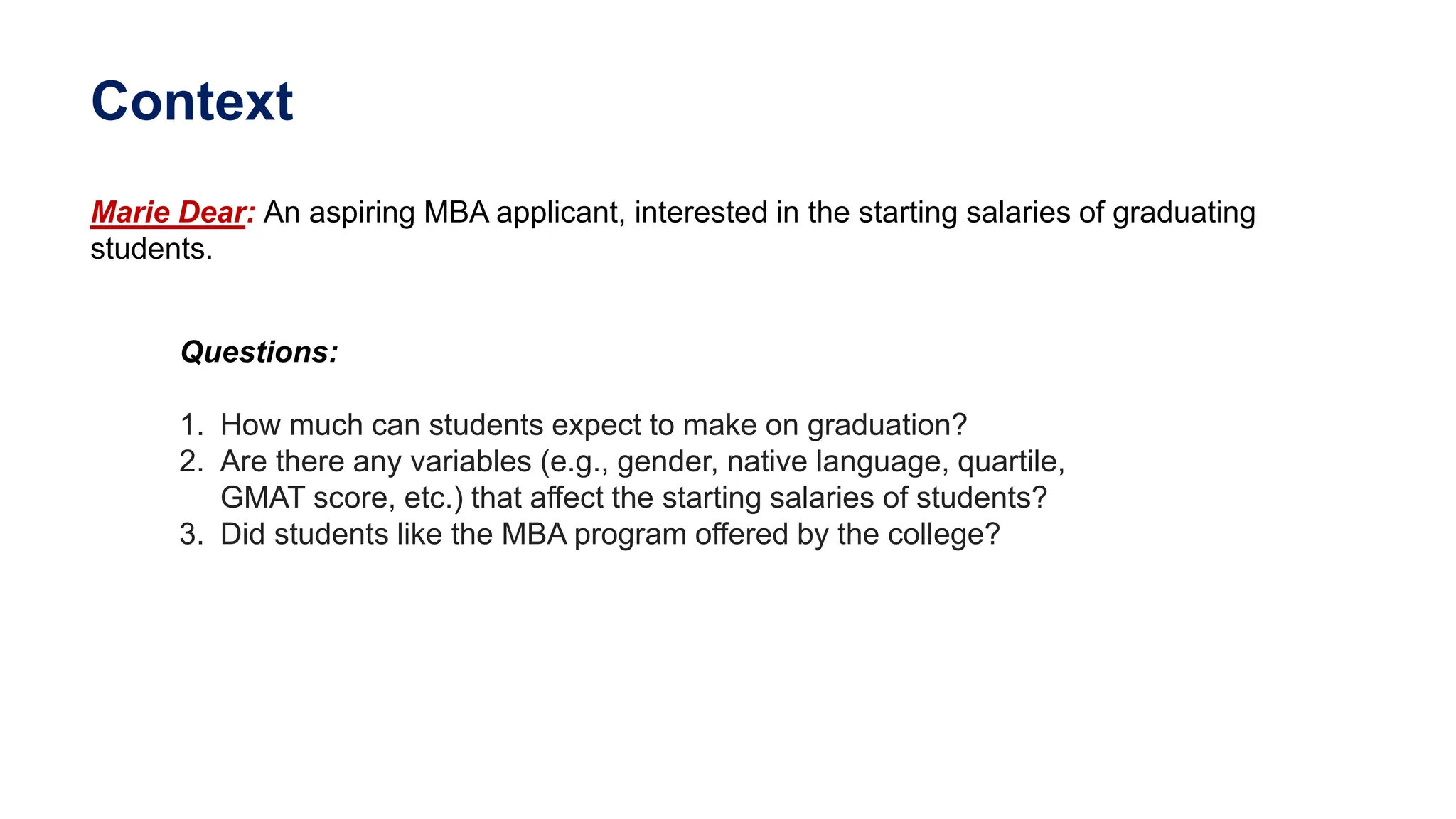 Context

Marie Dear: An aspiring MBA applicant, interested in the starting salaries of graduating students.

Questions:

1. How much can students expect to make on graduation?
2. Are there any variables (e.g., gender, native language, quartile, GMAT score, etc.) that affect the starting salaries of students?
3. Did students like the MBA program offered by the college?